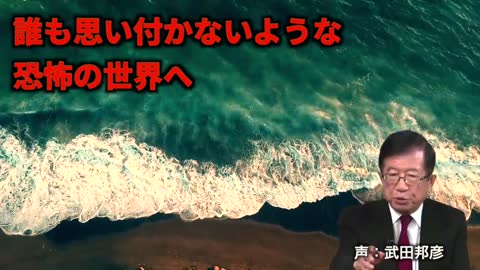 誰も思い付かないような
恐怖の世界へ

声：武田邦彦